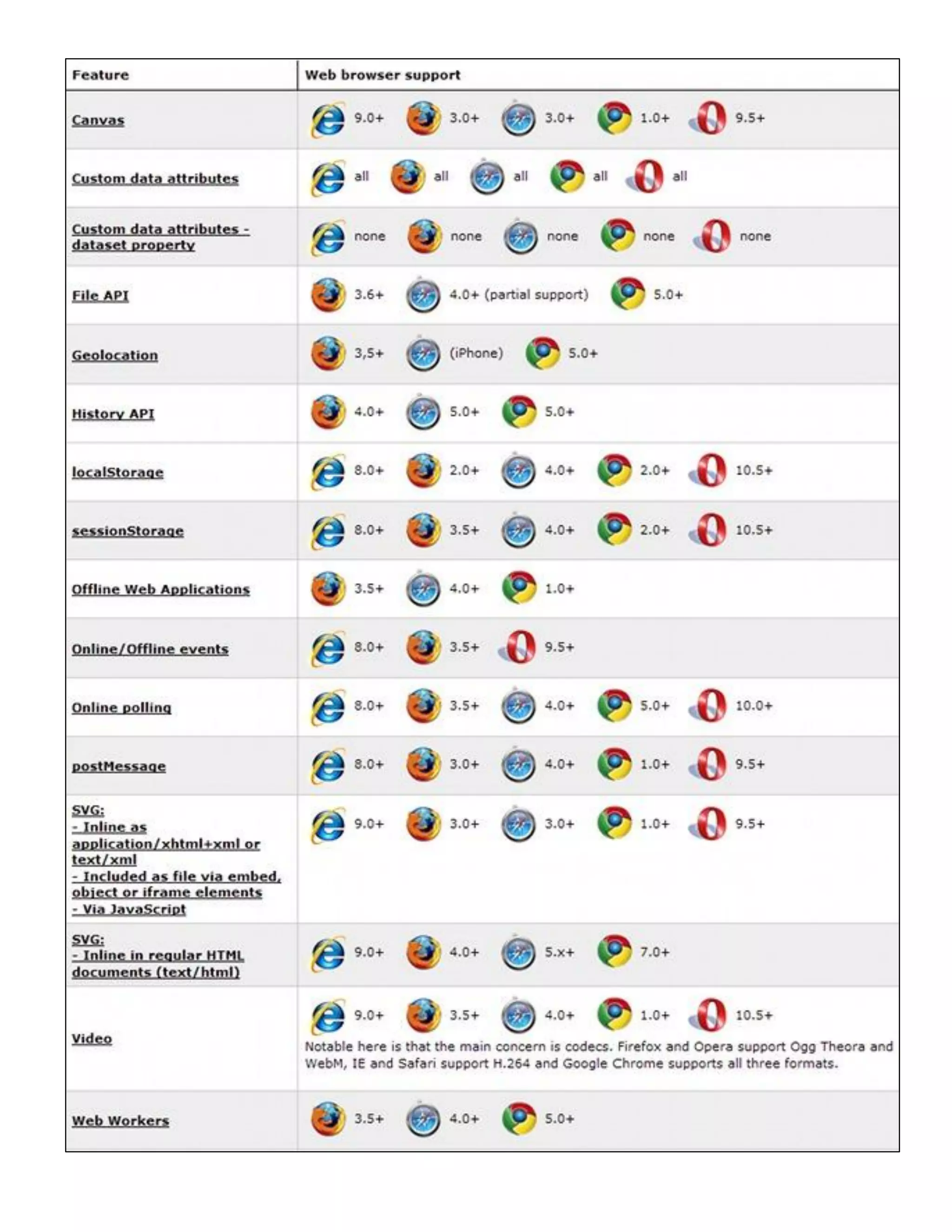 | Feature | Web browser support |
|---|---|
| Canvas | 9.0+ 3.0+ 3.0+ 1.0+ 9.5+ |
| Custom data attributes | all all all all all |
| Custom data attributes - dataset property | none none none none none |
| File API | 3.6+ 4.0+ (partial support) 5.0+ |
| Geolocation | 3,5+ (iPhone) 5.0+ |
| History API | 4.0+ 5.0+ 5.0+ |
| localStorage | 8.0+ 2.0+ 4.0+ 2.0+ 10.5+ |
| sessionStorage | 8.0+ 3.5+ 4.0+ 2.0+ 10.5+ |
| Offline Web Applications | 3.5+ 4.0+ 1.0+ |
| Online/Offline events | 8.0+ 3.5+ 9.5+ |
| Online polling | 8.0+ 3.5+ 4.0+ 5.0+ 10.0+ |
| postMessage | 8.0+ 3.0+ 4.0+ 1.0+ 9.5+ |
| SVG: - Inline as application/xhtml+xml or text/xml - Included as file via embed, object or iframe elements - Via JavaScript | 9.0+ 3.0+ 3.0+ 1.0+ 9.5+ |
| SVG: - Inline in regular HTML documents (text/html) | 9.0+ 4.0+ 5.x+ 7.0+ |
| Video | 9.0+ 3.5+ 4.0+ 1.0+ 10.5+ Notable here is that the main concern is codecs. Firefox and Opera support Ogg Theora and WebM, IE and Safari support H.264 and Google Chrome supports all three formats. |
| Web Workers | 3.5+ 4.0+ 5.0+ |